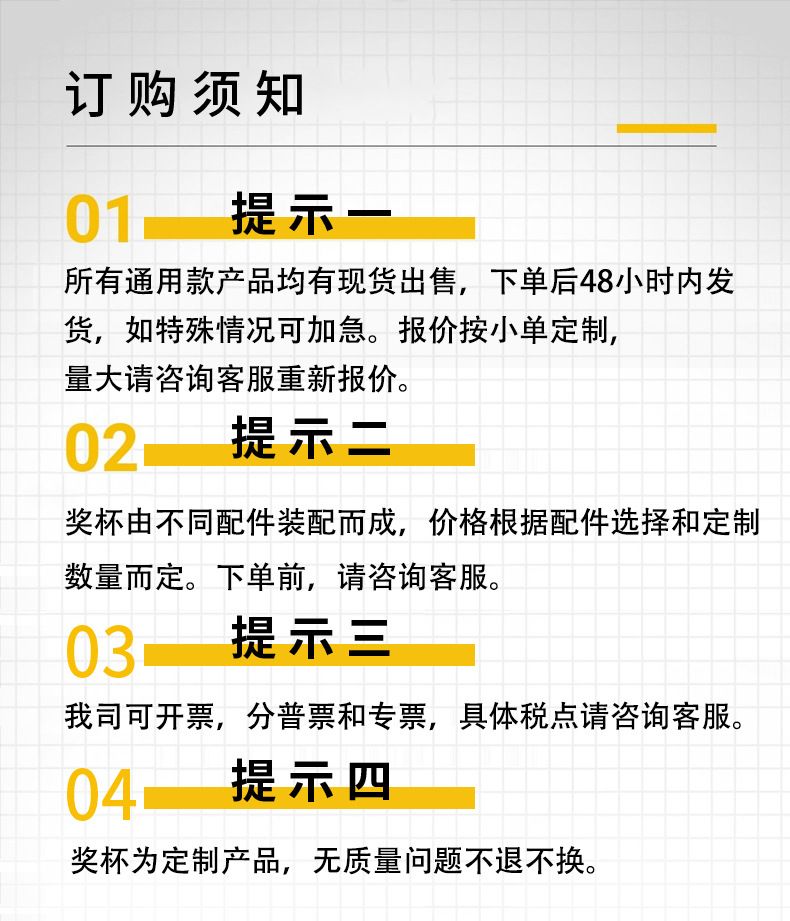 订购须知

01 提示一

所有通用款产品均有现货出售，下单后48小时内发货，如特殊情况可加急。报价按小单定制,量大请咨询客服重新报价。

02 提示二

奖杯由不同配件装配而成，价格根据配件选择和定制数量而定。下单前，请咨询客服。

03 提示三

我司可开票，分普票和专票，具体税点请咨询客服。

04 提示四

奖杯为定制产品，无质量问题不退不换。